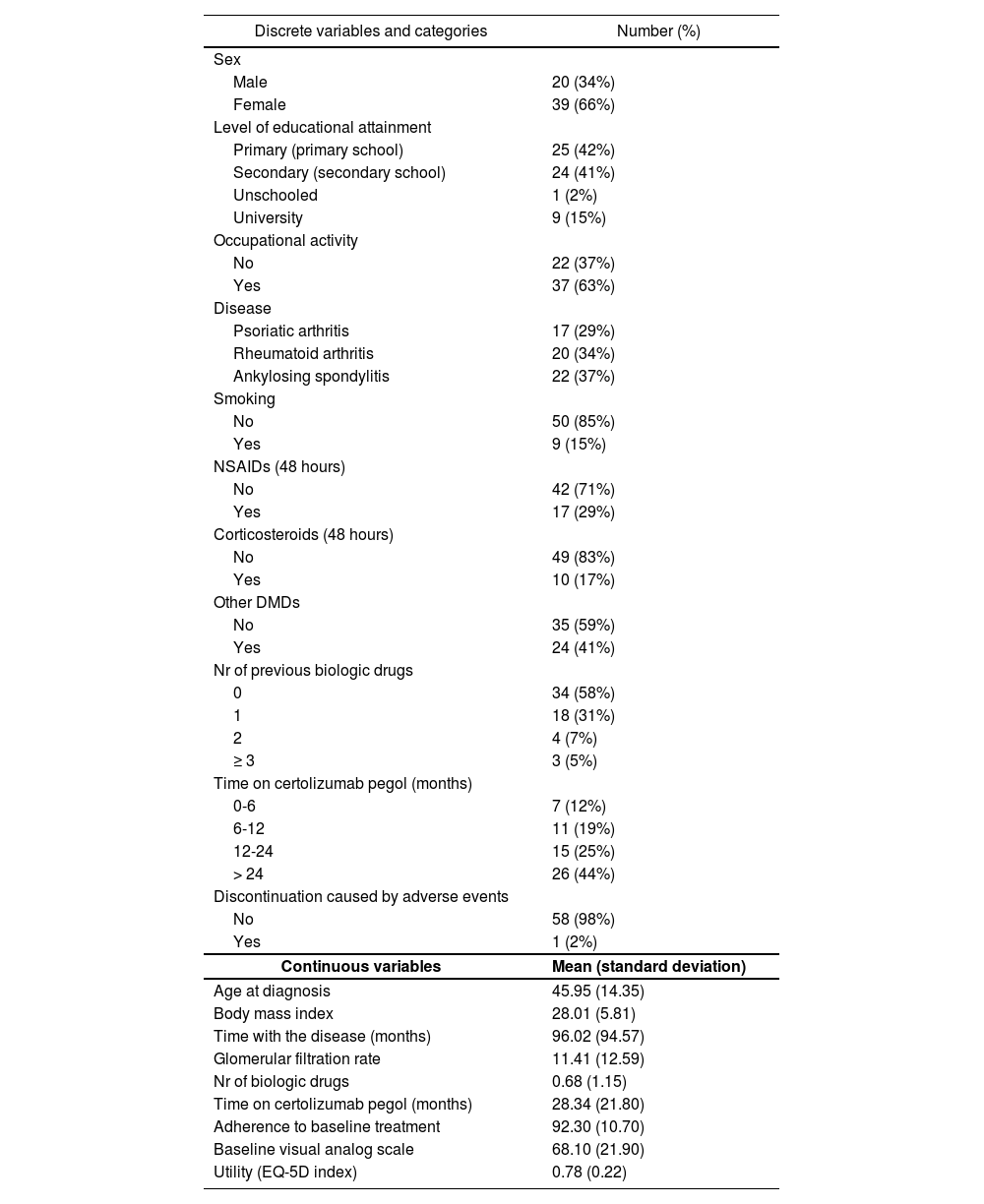 | Discrete variables and categories | Number (%) |
|---|---|
| Sex | |
| Male | 20 (34%) |
| Female | 39 (66%) |
| Level of educational attainment | |
| Primary (primary school) | 25 (42%) |
| Secondary (secondary school) | 24 (41%) |
| Unschooled | 1 (2%) |
| University | 9 (15%) |
| Occupational activity | |
| No | 22 (37%) |
| Yes | 37 (63%) |
| Disease | |
| Psoriatic arthritis | 17 (29%) |
| Rheumatoid arthritis | 20 (34%) |
| Ankylosing spondylitis | 22 (37%) |
| Smoking | |
| No | 50 (85%) |
| Yes | 9 (15%) |
| NSAIDs (48 hours) | |
| No | 42 (71%) |
| Yes | 17 (29%) |
| Corticosteroids (48 hours) | |
| No | 49 (83%) |
| Yes | 10 (17%) |
| Other DMDs | |
| No | 35 (59%) |
| Yes | 24 (41%) |
| Nr of previous biologic drugs | |
| 0 | 34 (58%) |
| 1 | 18 (31%) |
| 2 | 4 (7%) |
| ≥ 3 | 3 (5%) |
| Time on certolizumab pegol (months) | |
| 0-6 | 7 (12%) |
| 6-12 | 11 (19%) |
| 12-24 | 15 (25%) |
| > 24 | 26 (44%) |
| Discontinuation caused by adverse events | |
| No | 58 (98%) |
| Yes | 1 (2%) |
| **Continuous variables** | **Mean (standard deviation)** |
| Age at diagnosis | 45.95 (14.35) |
| Body mass index | 28.01 (5.81) |
| Time with the disease (months) | 96.02 (94.57) |
| Glomerular filtration rate | 11.41 (12.59) |
| Nr of biologic drugs | 0.68 (1.15) |
| Time on certolizumab pegol (months) | 28.34 (21.80) |
| Adherence to baseline treatment | 92.30 (10.70) |
| Baseline visual analog scale | 68.10 (21.90) |
| Utility (EQ-5D index) | 0.78 (0.22) |